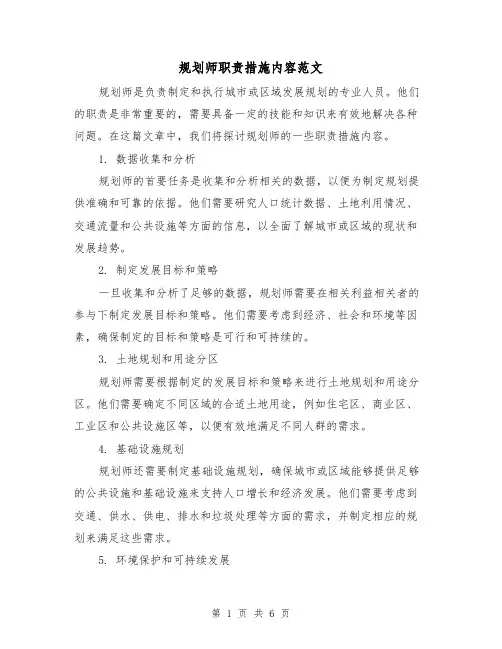 规划师职责措施内容范文

规划师是负责制定和执行城市或区域发展规划的专业人员。他们的职责是非常重要的，需要具备一定的技能和知识来有效地解决各种问题。在这篇文章中，我们将探讨规划师的一些职责措施内容。

1. 数据收集和分析

规划师的首要任务是收集和分析相关的数据，以便为制定规划提供准确和可靠的依据。他们需要研究人口统计数据、土地利用情况、交通流量和公共设施等方面的信息，以全面了解城市或区域的现状和发展趋势。

2. 制定发展目标和策略

一旦收集和分析了足够的数据，规划师需要在相关利益相关者的参与下制定发展目标和策略。他们需要考虑到经济、社会和环境等因素，确保制定的目标和策略是可行和可持续的。

3. 土地规划和用途分区

规划师需要根据制定的发展目标和策略来进行土地规划和用途分区。他们需要确定不同区域的合适土地用途，例如住宅区、商业区、工业区和公共设施区等，以便有效地满足不同人群的需求。

4. 基础设施规划

规划师还需要制定基础设施规划，确保城市或区域能够提供足够的公共设施和基础设施来支持人口增长和经济发展。他们需要考虑到交通、供水、供电、排水和垃圾处理等方面的需求，并制定相应的规划来满足这些需求。

5. 环境保护和可持续发展

第 1 页 共 6 页